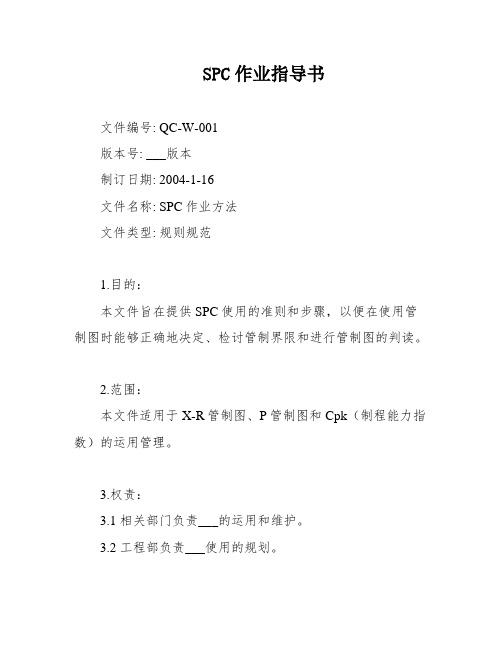 SPC 作业指导书

文件编号: QC-W-001

版本号: ___版本

制订日期: 2004-1-16

文件名称: SPC 作业方法

文件类型: 规则规范

1.目的：

本文件旨在提供 SPC 使用的准则和步骤，以便在使用管制图时能够正确地决定、检讨管制界限和进行管制图的判读。

2.范围：

本文件适用于 X-R 管制图、P 管制图和 Cpk（制程能力指数）的运用管理。

3.权责：

3.1 相关部门负责___的运用和维护。

3.2 工程部负责___使用的规划。